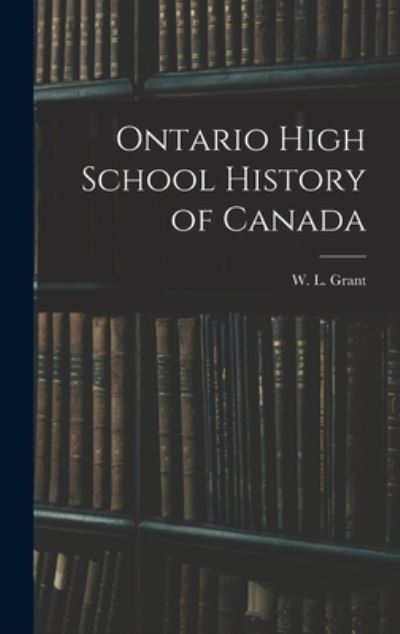 Ontario High School History of Canada

W. L. Grant